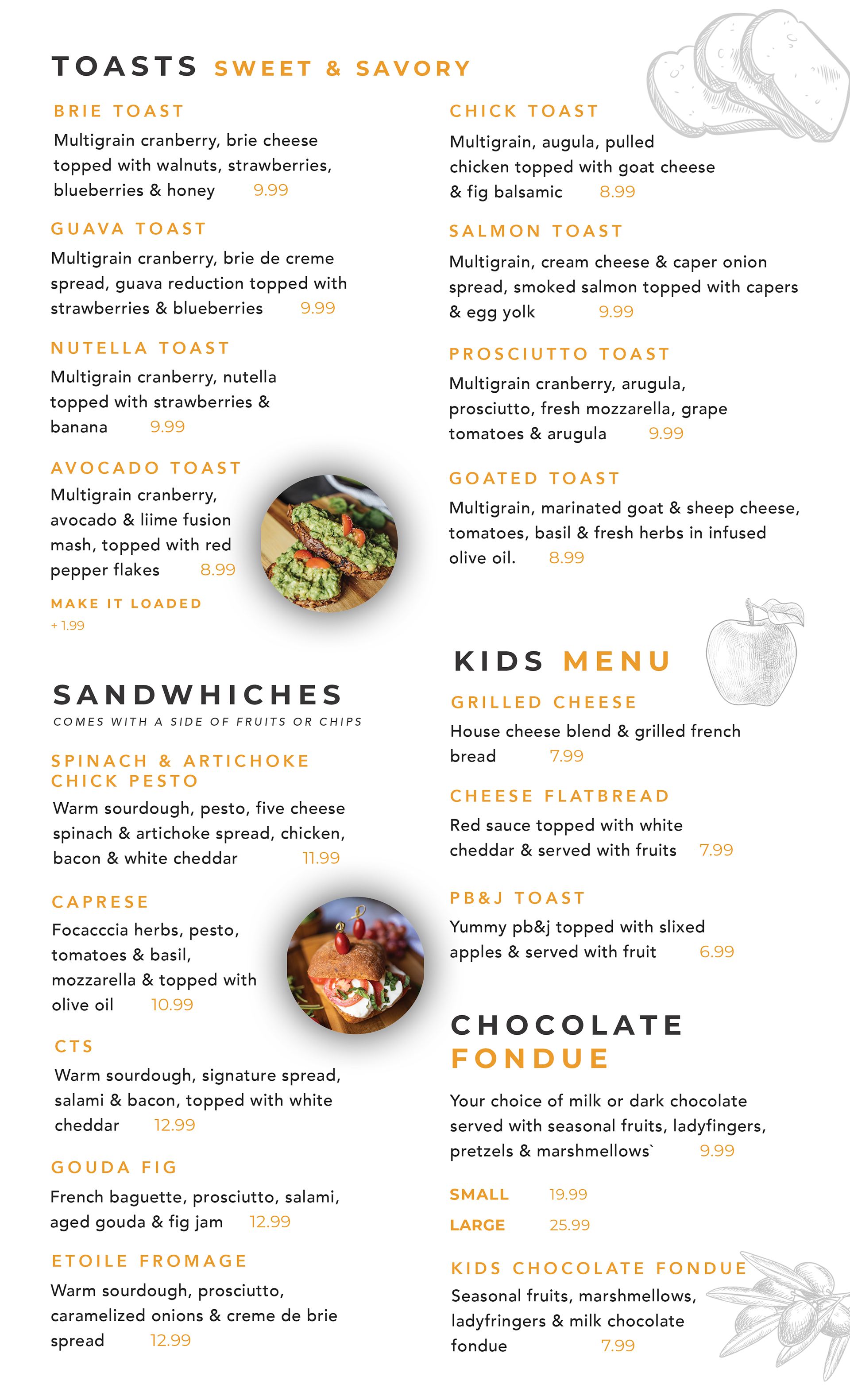 TOASTS SWEET & SAVORY

BRIE TOAST
Multigrain cranberry, brie cheese topped with walnuts, strawberries, blueberries & honey 9.99

GUAVA TOAST
Multigrain cranberry, brie de creme spread, guava reduction topped with strawberries & blueberries 9.99

NUTELLA TOAST
Multigrain cranberry, nutella topped with strawberries & banana 9.99

AVOCADO TOAST
Multigrain cranberry, avocado & liime fusion mash, topped with red pepper flakes 8.99

MAKE IT LOADED
+ 1.99

SANDWHICHES
COMES WITH A SIDE OF FRUITS OR CHIPS

SPINACH & ARTICHOKE CHICK PESTO
Warm sourdough, pesto, five cheese spinach & artichoke spread, chicken, bacon & white cheddar 11.99

CAPRESE
Focacccia herbs, pesto, tomatoes & basil, mozzarella & topped with olive oil 10.99

CTS
Warm sourdough, signature spread, salami & bacon, topped with white cheddar 12.99

GOUDA FIG
French baguette, prosciutto, salami, aged gouda & fig jam 12.99

ETOILE FROMAGE
Warm sourdough, prosciutto, caramelized onions & creme de brie spread 12.99

CHICK TOAST
Multigrain, augula, pulled chicken topped with goat cheese & fig balsamic 8.99

SALMON TOAST
Multigrain, cream cheese & caper onion spread, smoked salmon topped with capers & egg yolk 9.99

PROSCIUTTO TOAST
Multigrain cranberry, arugula, prosciutto, fresh mozzarella, grape tomatoes & arugula 9.99

GOATED TOAST
Multigrain, marinated goat & sheep cheese, tomatoes, basil & fresh herbs in infused olive oil. 8.99

KIDS MENU

GRILLED CHEESE
House cheese blend & grilled french bread 7.99

CHEESE FLATBREAD
Red sauce topped with white cheddar & served with fruits 7.99

PB&J TOAST
Yummy pb&j topped with slixed apples & served with fruit 6.99

CHOCOLATE FONDUE

Your choice of milk or dark chocolate served with seasonal fruits, ladyfingers, pretzels & marshmellows` 9.99

SMALL 19.99
LARGE 25.99

KIDS CHOCOLATE FONDUE
Seasonal fruits, marshmellows, ladyfringers & milk chocolate fondue 7.99